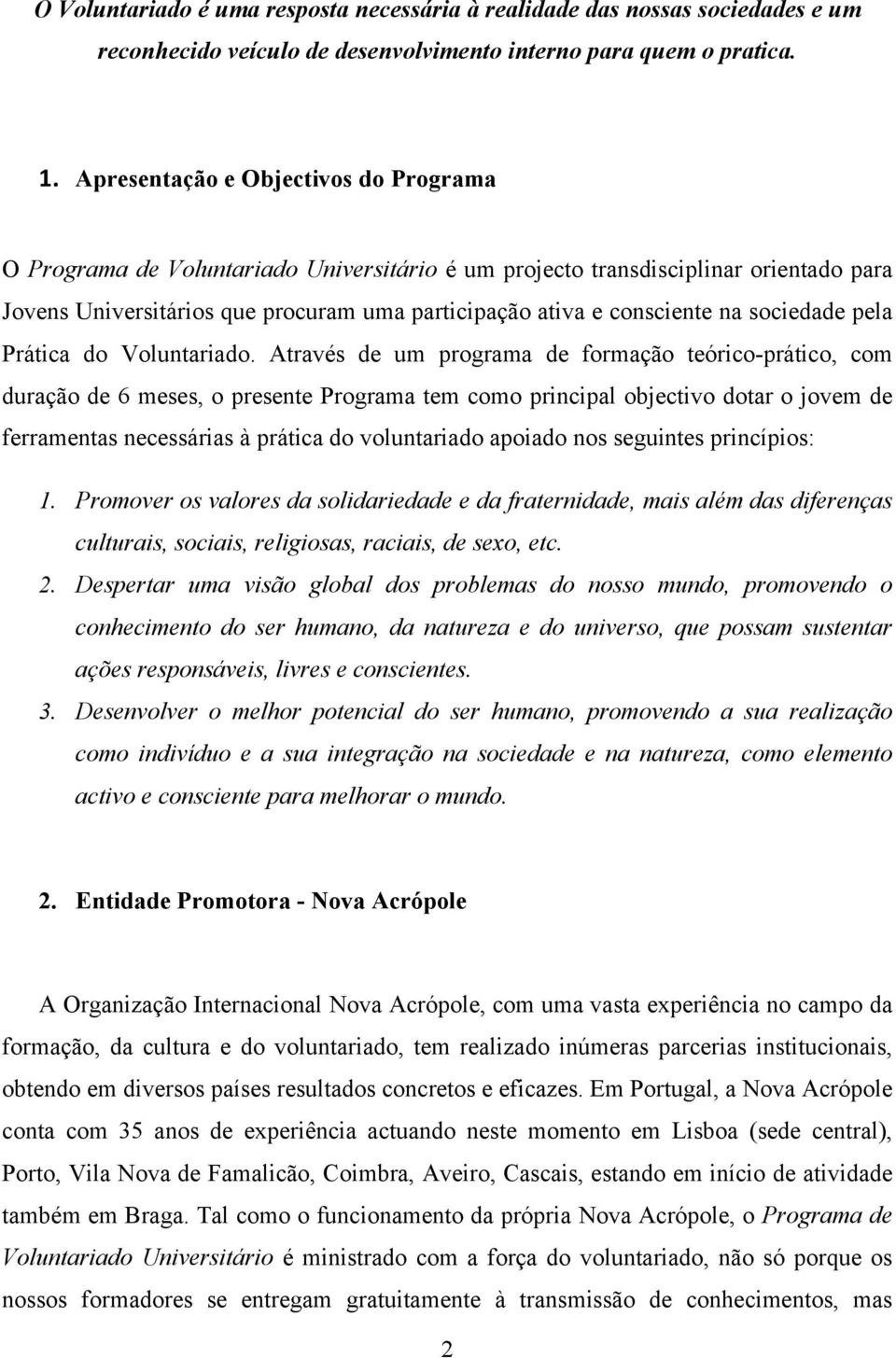 O Voluntariado é uma resposta necessária à realidade das nossas sociedades e um reconhecido veículo de desenvolvimento interno para quem o pratica.

1. Apresentação e Objectivos do Programa

O Programa de Voluntariado Universitário é um projecto transdisciplinar orientado para Jovens Universitários que procuram uma participação ativa e consciente na sociedade pela Prática do Voluntariado. Através de um programa de formação teórico-prático, com duração de 6 meses, o presente Programa tem como principal objectivo dotar o jovem de ferramentas necessárias à prática do voluntariado apoiado nos seguintes princípios:

1. Promover os valores da solidariedade e da fraternidade, mais além das diferenças culturais, sociais, religiosas, raciais, de sexo, etc.
2. Despertar uma visão global dos problemas do nosso mundo, promovendo o conhecimento do ser humano, da natureza e do universo, que possam sustentar ações responsáveis, livres e conscientes.
3. Desenvolver o melhor potencial do ser humano, promovendo a sua realização como indivíduo e a sua integração na sociedade e na natureza, como elemento activo e consciente para melhorar o mundo.

2. Entidade Promotora - Nova Acrópole

A Organização Internacional Nova Acrópole, com uma vasta experiência no campo da formação, da cultura e do voluntariado, tem realizado inúmeras parcerias institucionais, obtendo em diversos países resultados concretos e eficazes. Em Portugal, a Nova Acrópole conta com 35 anos de experiência actuando neste momento em Lisboa (sede central), Porto, Vila Nova de Famalicão, Coimbra, Aveiro, Cascais, estando em início de atividade também em Braga. Tal como o funcionamento da própria Nova Acrópole, o Programa de Voluntariado Universitário é ministrado com a força do voluntariado, não só porque os nossos formadores se entregam gratuitamente à transmissão de conhecimentos, mas

2